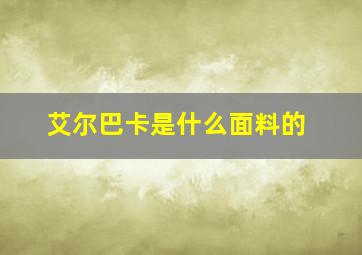 艾尔巴卡是什么面料的